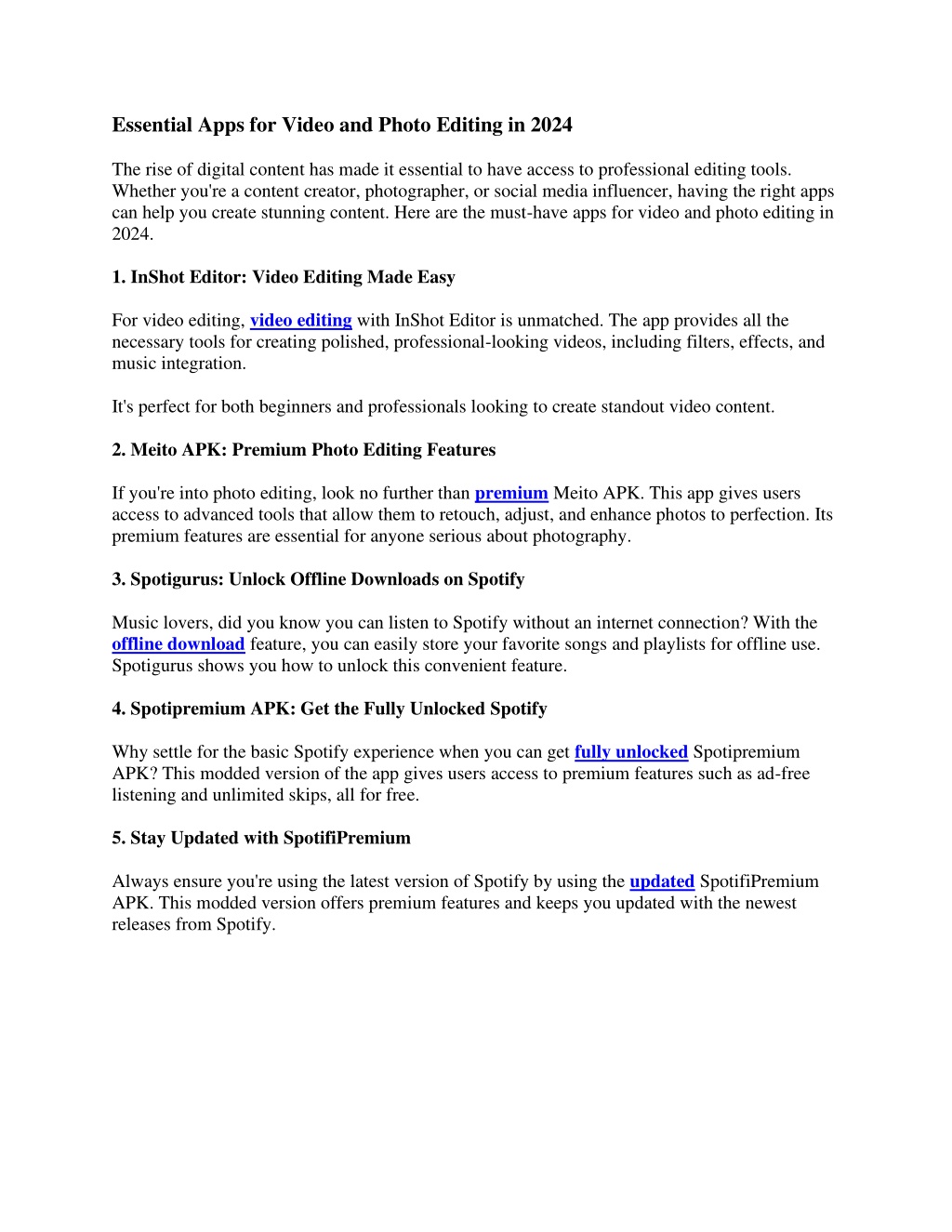 Essential Apps for Video and Photo Editing in 2024

The rise of digital content has made it essential to have access to professional editing tools. Whether you're a content creator, photographer, or social media influencer, having the right apps can help you create stunning content. Here are the must-have apps for video and photo editing in 2024.

1. InShot Editor: Video Editing Made Easy

For video editing, video editing with InShot Editor is unmatched. The app provides all the necessary tools for creating polished, professional-looking videos, including filters, effects, and music integration.

It's perfect for both beginners and professionals looking to create standout video content.

2. Meito APK: Premium Photo Editing Features

If you're into photo editing, look no further than premium Meito APK. This app gives users access to advanced tools that allow them to retouch, adjust, and enhance photos to perfection. Its premium features are essential for anyone serious about photography.

3. Spotigurus: Unlock Offline Downloads on Spotify

Music lovers, did you know you can listen to Spotify without an internet connection? With the offline download feature, you can easily store your favorite songs and playlists for offline use. Spotigurus shows you how to unlock this convenient feature.

4. Spotipremium APK: Get the Fully Unlocked Spotify

Why settle for the basic Spotify experience when you can get fully unlocked Spotipremium APK? This modded version of the app gives users access to premium features such as ad-free listening and unlimited skips, all for free.

5. Stay Updated with SpotifiPremium

Always ensure you're using the latest version of Spotify by using the updated SpotifiPremium APK. This modded version offers premium features and keeps you updated with the newest releases from Spotify.